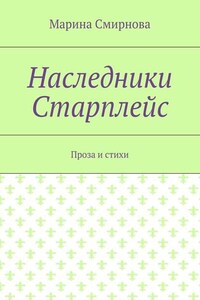 Марина Смирнова

Наследники Старплейс

Проза и стихи